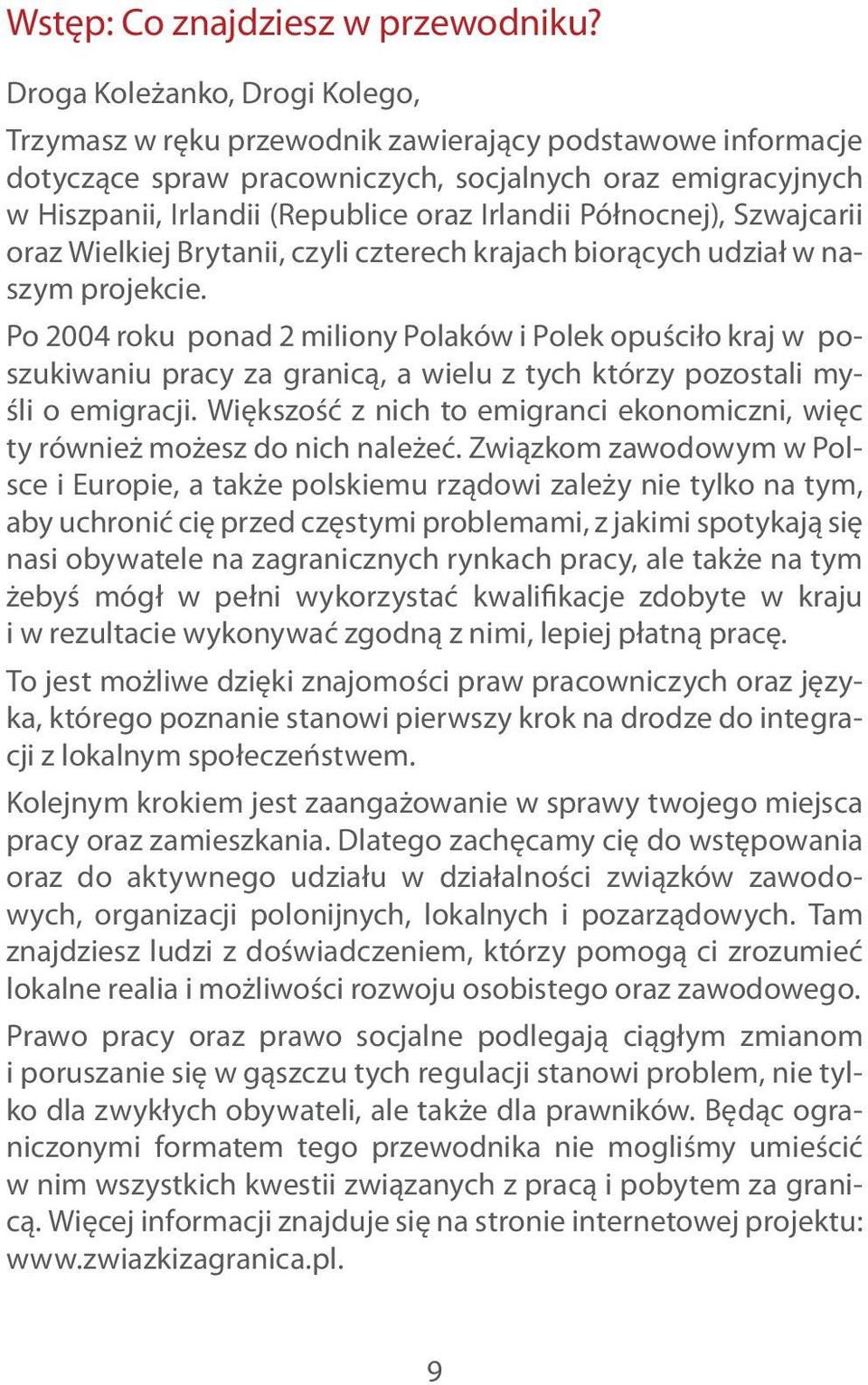 Wstęp: Co znajdziesz w przewodniku?

Droga Koleżanko, Drogi Kolego,

Trzymasz w ręku przewodnik zawierający podstawowe informacje dotyczące spraw pracowniczych, socjalnych oraz emigracyjnych w Hiszpanii, Irlandii (Republice oraz Irlandii Północnej), Szwajcarii oraz Wielkiej Brytanii, czyli czterech krajach biorących udział w naszym projekcie.

Po 2004 roku ponad 2 miliony Polaków i Polek opuściło kraj w poszukiwaniu pracy za granicą, a wielu z tych którzy pozostali myśli o emigracji. Większość z nich to emigranci ekonomiczni, więc ty również możesz do nich należeć. Związkom zawodowym w Polsce i Europie, a także polskiemu rządowi zależy nie tylko na tym, aby uchronić cię przed częstymi problemami, z jakimi spotykają się nasi obywatele na zagranicznych rynkach pracy, ale także na tym żebyś mógł w pełni wykorzystać kwalifikacje zdobyte w kraju i w rezultacie wykonywać zgodną z nimi, lepiej płatną pracę.

To jest możliwe dzięki znajomości praw pracowniczych oraz języka, którego poznanie stanowi pierwszy krok na drodze do integracji z lokalnym społeczeństwem.

Kolejnym krokiem jest zaangażowanie w sprawy twojego miejsca pracy oraz zamieszkania. Dlatego zachęcamy cię do wstępowania oraz do aktywnego udziału w działalności związków zawodowych, organizacji polonijnych, lokalnych i pozarządowych. Tam znajdziesz ludzi z doświadczeniem, którzy pomogą ci zrozumieć lokalne realia i możliwości rozwoju osobistego oraz zawodowego.

Prawo pracy oraz prawo socjalne podlegają ciągłym zmianom i poruszanie się w gąszczu tych regulacji stanowi problem, nie tylko dla zwykłych obywateli, ale także dla prawników. Będąc ograniczonymi formatem tego przewodnika nie mogliśmy umieścić w nim wszystkich kwestii związanych z pracą i pobytem za granicą. Więcej informacji znajduje się na stronie internetowej projektu: www.zwiazkizagranica.pl.

9